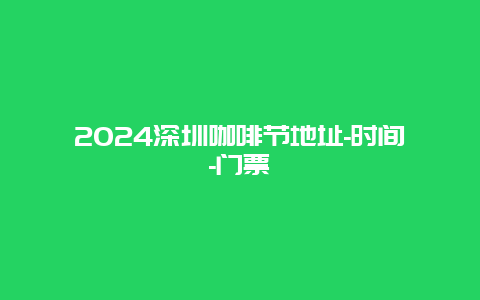 2024深圳咖啡节地址-时间-门票